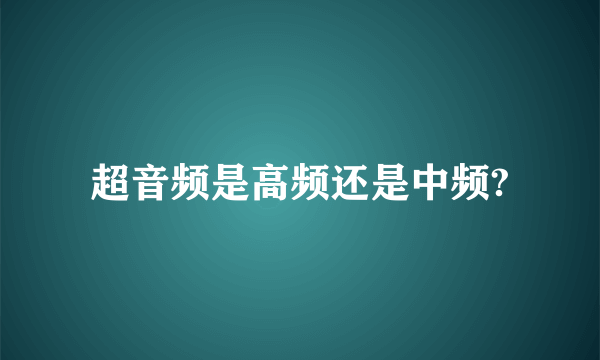 超音频是高频还是中频?